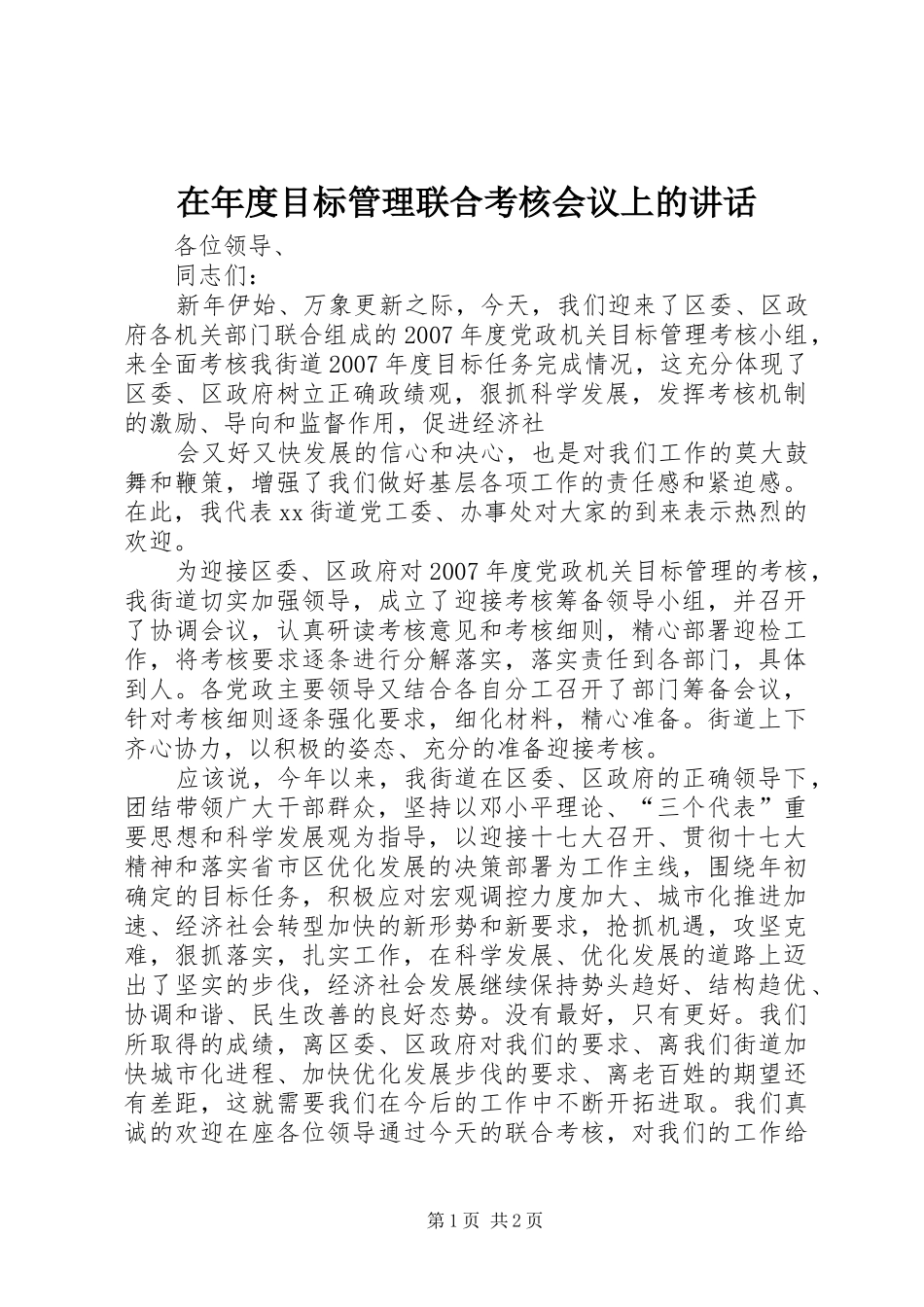 在年度目标管理联合考核会议上的讲话

各位领导、

同志们：

新年伊始、万象更新之际，今天，我们迎来了区委、区政府各机关部门联合组成的2007年度党政机关目标管理考核小组，来全面考核我街道2007年度目标任务完成情况，这充分体现了区委、区政府树立正确政绩观，狠抓科学发展，发挥考核机制的激励、导向和监督作用，促进经济社

会又好又快发展的信心和决心，也是对我们工作的莫大鼓舞和鞭策，增强了我们做好基层各项工作的责任感和紧迫感。在此，我代表xx街道党工委、办事处对大家的到来表示热烈的欢迎。

为迎接区委、区政府对2007年度党政机关目标管理的考核，我街道切实加强领导，成立了迎接考核筹备领导小组，并召开了协调会议，认真研读考核意见和考核细则，精心部署迎检工作，将考核要求逐条进行分解落实，落实责任到各部门，具体到人。各党政主要领导又结合各自分工召开了部门筹备会议，针对考核细则逐条强化要求，细化材料，精心准备。街道上下齐心协力，以积极的姿态、充分的准备迎接考核。

应该说，今年以来，我街道在区委、区政府的正确领导下，团结带领广大干部群众，坚持以邓小平理论、“三个代表”重要思想和科学发展观为指导，以迎接十七大召开、贯彻十七大精神和落实省市区优化发展的决策部署为工作主线，围绕年初确定的目标任务，积极应对宏观调控力度加大、城市化推进加速、经济社会转型加快的新形势和新要求，抢抓机遇，攻坚克难，狠抓落实，扎实工作，在科学发展、优化发展的道路上迈出了坚实的步伐，经济社会发展继续保持势头趋好、结构趋优、协调和谐、民生改善的良好态势。没有最好，只有更好。我们所取得的成绩，离区委、区政府对我们的要求、离我们街道加快城市化进程、加快优化发展步伐的要求、离老百姓的期望还有差距，这就需要我们在今后的工作中不断开拓进取。我们真诚的欢迎在座各位领导通过今天的联合考核，对我们的工作给

第1页 共2页